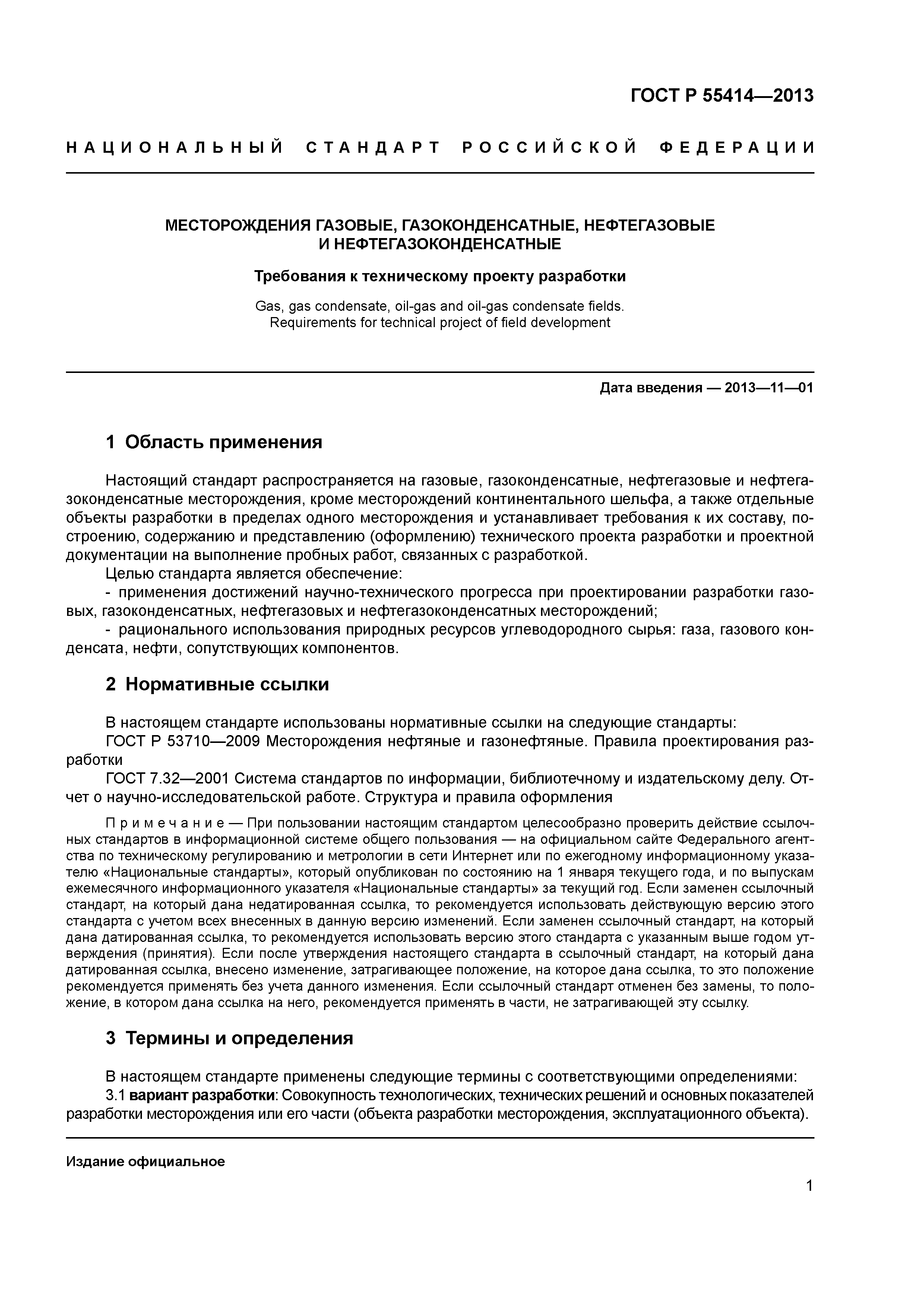 ГОСТ Р 55414—2013

НАЦИОНАЛЬНЫЙ СТАНДАРТ РОССИЙСКОЙ ФЕДЕРАЦИИ

МЕСТОРОЖДЕНИЯ ГАЗОВЫЕ, ГАЗОКОНДЕНСАТНЫЕ, НЕФТЕГАЗОВЫЕ И НЕФТЕГАЗОКОНДЕНСАТНЫЕ

Требования к техническому проекту разработки

Gas, gas condensate, oil-gas and oil-gas condensate fields. Requirements for technical project of field development

Дата введения — 2013—11—01

1 Область применения

Настоящий стандарт распространяется на газовые, газоконденсатные, нефтегазовые и нефтегазоконденсатные месторождения, кроме месторождений континентального шельфа, а также отдельные объекты разработки в пределах одного месторождения и устанавливает требования к их составу, построению, содержанию и представлению (оформлению) технического проекта разработки и проектной документации на выполнение пробных работ, связанных с разработкой.

Целью стандарта является обеспечение:

- применения достижений научно-технического прогресса при проектировании разработки газовых, газоконденсатных, нефтегазовых и нефтегазоконденсатных месторождений;

- рационального использования природных ресурсов углеводородного сырья: газа, газового конденсата, нефти, сопутствующих компонентов.

2 Нормативные ссылки

В настоящем стандарте использованы нормативные ссылки на следующие стандарты:

ГОСТ Р 53710—2009 Месторождения нефтяные и газонефтяные. Правила проектирования разработки

ГОСТ 7.32—2001 Система стандартов по информации, библиотечному и издательскому делу. Отчет о научно-исследовательской работе. Структура и правила оформления

Примечание — При пользовании настоящим стандартом целесообразно проверить действие ссылочных стандартов в информационной системе общего пользования — на официальном сайте Федерального агентства по техническому регулированию и метрологии в сети Интернет или по ежегодному информационному указателю «Национальные стандарты», который опубликован по состоянию на 1 января текущего года, и по выпускам ежемесячного информационного указателя «Национальные стандарты» за текущий год. Если заменен ссылочный стандарт, на который дана недатированная ссылка, то рекомендуется использовать действующую версию этого стандарта с учетом всех внесенных в данную версию изменений. Если заменен ссылочный стандарт, на который дана датированная ссылка, то рекомендуется использовать версию этого стандарта с указанным выше годом утверждения (принятия). Если после утверждения настоящего стандарта в ссылочный стандарт, на который дана датированная ссылка, внесено изменение, затрагивающее положение, на которое дана ссылка, то это положение рекомендуется применять без учета данного изменения. Если ссылочный стандарт отменен без замены, то положение, в котором дана ссылка на него, рекомендуется применять в части, не затрагивающей эту ссылку.

3 Термины и определения

В настоящем стандарте применены следующие термины с соответствующими определениями:

3.1 вариант разработки: Совокупность технологических, технических решений и основных показателей разработки месторождения или его части (объекта разработки месторождения, эксплуатационного объекта).

Издание официальное

1